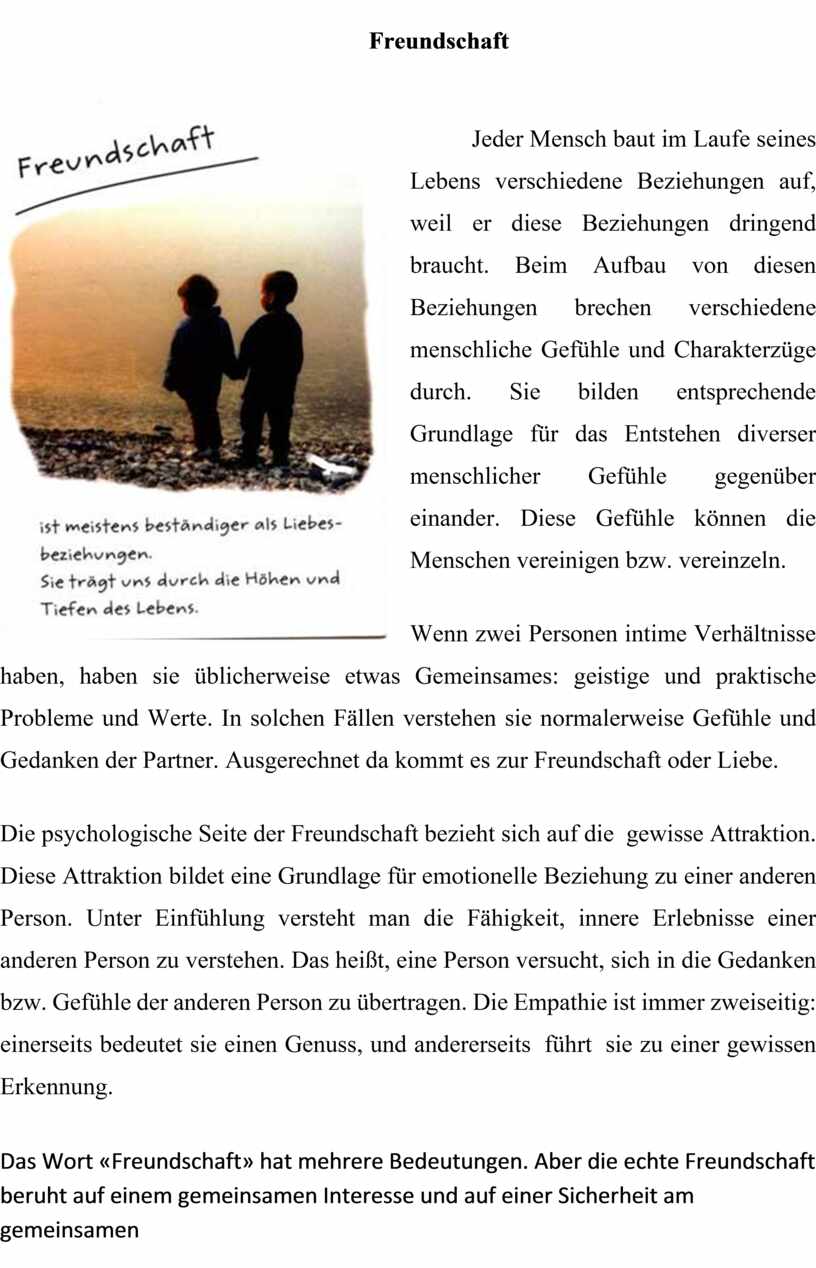 Freundschaft

Freundschaft

ist meistens beständiger als Liebesbeziehungen.
Sie trägt uns durch die Höhen und Tiefen des Lebens.

Jeder Mensch baut im Laufe seines Lebens verschiedene Beziehungen auf, weil er diese Beziehungen dringend braucht. Beim Aufbau von diesen Beziehungen brechen verschiedene menschliche Gefühle und Charakterzüge durch. Sie bilden entsprechende Grundlage für das Entstehen diverser menschlicher Gefühle gegenüber einander. Diese Gefühle können die Menschen vereinigen bzw. vereinzeln.

Wenn zwei Personen intime Verhältnisse haben, haben sie üblicherweise etwas Gemeinsames: geistige und praktische Probleme und Werte. In solchen Fällen verstehen sie normalerweise Gefühle und Gedanken der Partner. Ausgerechnet da kommt es zur Freundschaft oder Liebe.

Die psychologische Seite der Freundschaft bezieht sich auf die gewisse Attraktion. Diese Attraktion bildet eine Grundlage für emotionelle Beziehung zu einer anderen Person. Unter Einfühlung versteht man die Fähigkeit, innere Erlebnisse einer anderen Person zu verstehen. Das heißt, eine Person versucht, sich in die Gedanken bzw. Gefühle der anderen Person zu übertragen. Die Empathie ist immer zweiseitig: einerseits bedeutet sie einen Genuss, und andererseits führt sie zu einer gewissen Erkennung.

Das Wort «Freundschaft» hat mehrere Bedeutungen. Aber die echte Freundschaft beruht auf einem gemeinsamen Interesse und auf einer Sicherheit am gemeinsamen